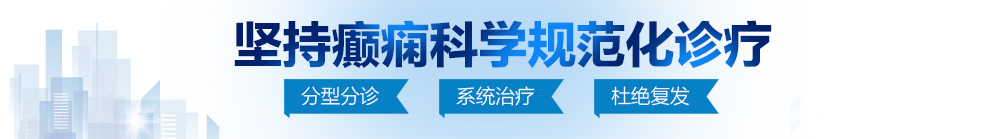 坚持癫痫科学规范化诊疗

分型分诊 系统治疗 杜绝复发